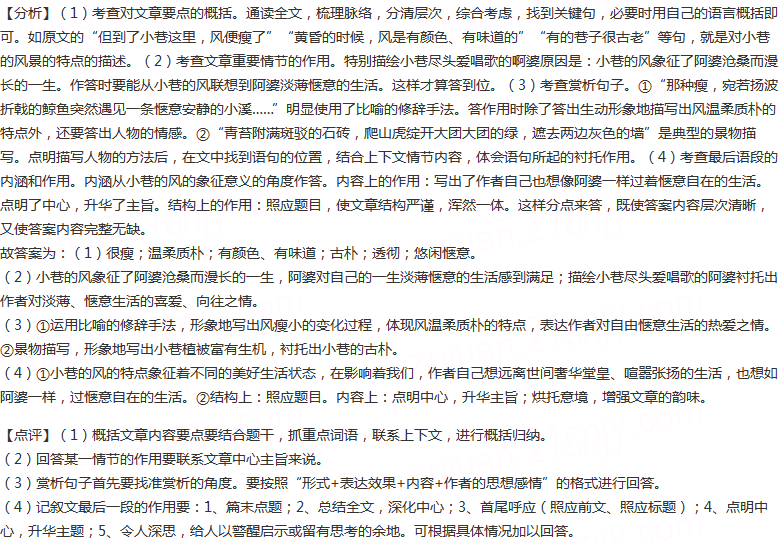 【分析】（1）考查对文章要点的概括。通读全文，梳理脉络，分清层次，综合考虑，找到关键句，必要时用自己的语言概括即可。如原文的“但到了小巷这里，风便瘦了”“黄昏的时候，风是有颜色、有味道的”“有的巷子很古老”等句，就是对小巷的风景的特点的描述。（2）考查文章重要情节的作用。特别描绘小巷尽头爱唱歌的啊婆原因是：小巷的风象征了阿婆沧桑而漫长的一生。作答时要能从小巷的风联想到阿婆淡薄惬意的生活。这样才算答到位。（3）考查赏析句子。①“那种瘦，宛若扬波折戟的鲸鱼突然遇见一条惬意安静的小溪……”明显使用了比喻的修辞手法。答作用时除了答出生动形象地描写出风温柔质朴的特点外，还要答出人物的情感。②“青苔附满斑驳的石砖，爬山虎绽开大团大团的绿，遮去两边灰色的墙”是典型的景物描写。点明描写人物的方法后，在文中找到语句的位置，结合上下文情节内容，体会语句所起的衬托作用。（4）考查最后语段的内涵和作用。内涵从小巷的风的象征意义的角度作答。内容上的作用：写出了作者自己也想像阿婆一样过着惬意自在的生活。点明了中心，升华了主旨。结构上的作用：照应题目，使文章结构严谨，浑然一体。这样分点来答，既使答案内容层次清晰，又使答案内容完整无缺。
故答案为：（1）很瘦；温柔质朴；有颜色、有味道；古朴；透彻；悠闲惬意。
（2）小巷的风象征了阿婆沧桑而漫长的一生，阿婆对自己的一生淡薄惬意的生活感到满足；描绘小巷尽头爱唱歌的阿婆衬托出作者对淡薄、惬意生活的喜爱、向往之情。
（3）①运用比喻的修辞手法，形象地写出风瘦小的变化过程，体现风温柔质朴的特点，表达作者对自由惬意生活的热爱之情。②景物描写，形象地写出小巷植被富有生机，衬托出小巷的古朴。
（4）①小巷的风的特点象征着不同的美好生活状态，在影响着我们，作者自己想远离世间奢华堂皇、喧嚣张扬的生活，也想如阿婆一样，过惬意自在的生活。②结构上：照应题目。内容上：点明中心，升华主旨；烘托意境，增强文章的韵味。

【点评】（1）概括文章内容要点要结合题干，抓重点词语，联系上下文，进行概括归纳。
（2）回答某一情节的作用要联系文章中心主旨来说。
（3）赏析句子首先要找准赏析的角度。要按照“形式+表达效果+内容+作者的思想感情”的格式进行回答。
（4）记叙文最后一段的作用要：1、篇末点题；2、总结全文，深化中心；3、首尾呼应（照应前文、照应标题）；4、点明中心，升华主题；5、令人深思，给人以警醒启示或留有思考的余地。可根据具体情况加以回答。